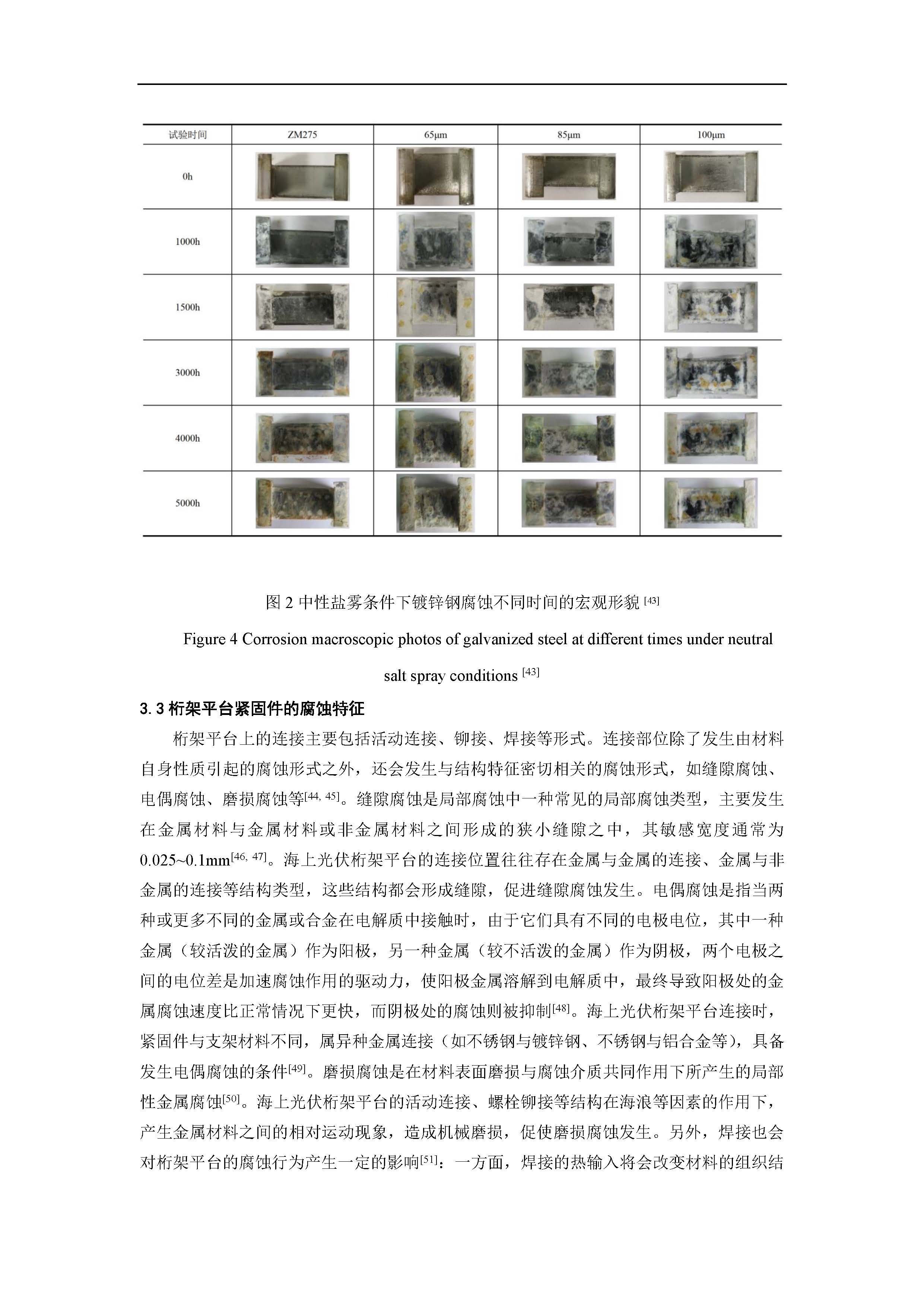 | 试验时间 | ZM275 | 65μm | 85μm | 100μm |
|---|---|---|---|---|
| 0h | | | | |
| 1000h | | | | |
| 1500h | | | | |
| 3000h | | | | |
| 4000h | | | | |
| 5000h | | | | |

图 2 中性盐雾条件下镀锌钢腐蚀不同时间的宏观形貌 $^{[43]}$

Figure 4 Corrosion macroscopic photos of galvanized steel at different times under neutral salt spray conditions $^{[43]}$

3.3 桁架平台紧固件的腐蚀特征

桁架平台上的连接主要包括活动连接、铆接、焊接等形式。连接部位除了发生由材料自身性质引起的腐蚀形式之外，还会发生与结构特征密切相关的腐蚀形式，如缝隙腐蚀、电偶腐蚀、磨损腐蚀等$^{[44, 45]}$。缝隙腐蚀是局部腐蚀中一种常见的局部腐蚀类型，主要发生在金属材料与金属材料或非金属材料之间形成的狭小缝隙之中，其敏感宽度通常为 0.025~0.1mm$^{[46, 47]}$。海上光伏桁架平台的连接位置往往存在金属与金属的连接、金属与非金属的连接等结构类型，这些结构都会形成缝隙，促进缝隙腐蚀发生。电偶腐蚀是指当两种或更多不同的金属或合金在电解质中接触时，由于它们具有不同的电极电位，其中一种金属（较活泼的金属）作为阳极，另一种金属（较不活泼的金属）作为阴极，两个电极之间的电位差是加速腐蚀作用的驱动力，使阳极金属溶解到电解质中，最终导致阳极处的金属腐蚀速度比正常情况下更快，而阴极处的腐蚀则被抑制$^{[48]}$。海上光伏桁架平台连接时，紧固件与支架材料不同，属异种金属连接（如不锈钢与镀锌钢、不锈钢与铝合金等），具备发生电偶腐蚀的条件$^{[49]}$。磨损腐蚀是在材料表面磨损与腐蚀介质共同作用下所产生的局部性金属腐蚀$^{[50]}$。海上光伏桁架平台的活动连接、螺栓铆接等结构在海浪等因素的作用下，产生金属材料之间的相对运动现象，造成机械磨损，促使磨损腐蚀发生。另外，焊接也会对桁架平台的腐蚀行为产生一定的影响$^{[51]}$：一方面，焊接的热输入将会改变材料的组织结